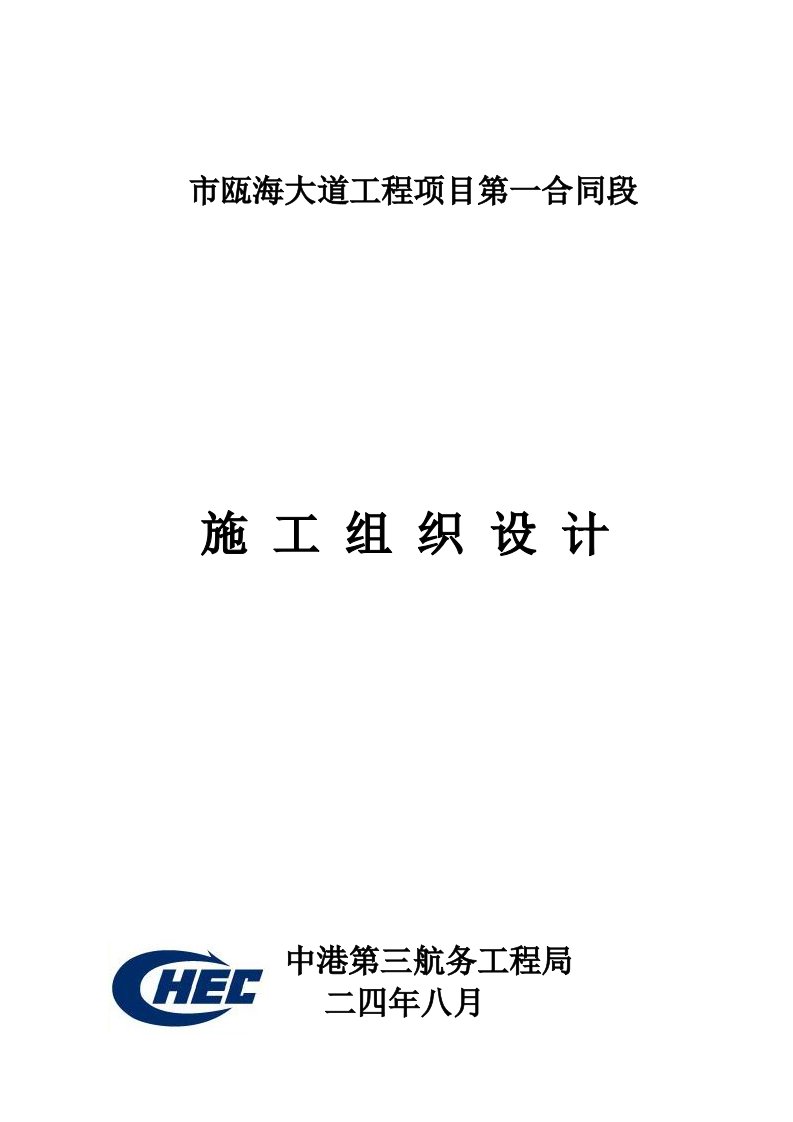 市瓯海大道工程项目第一合同段

施 工 组 织 设 计

CHEC

中港第三航务工程局

二四年八月